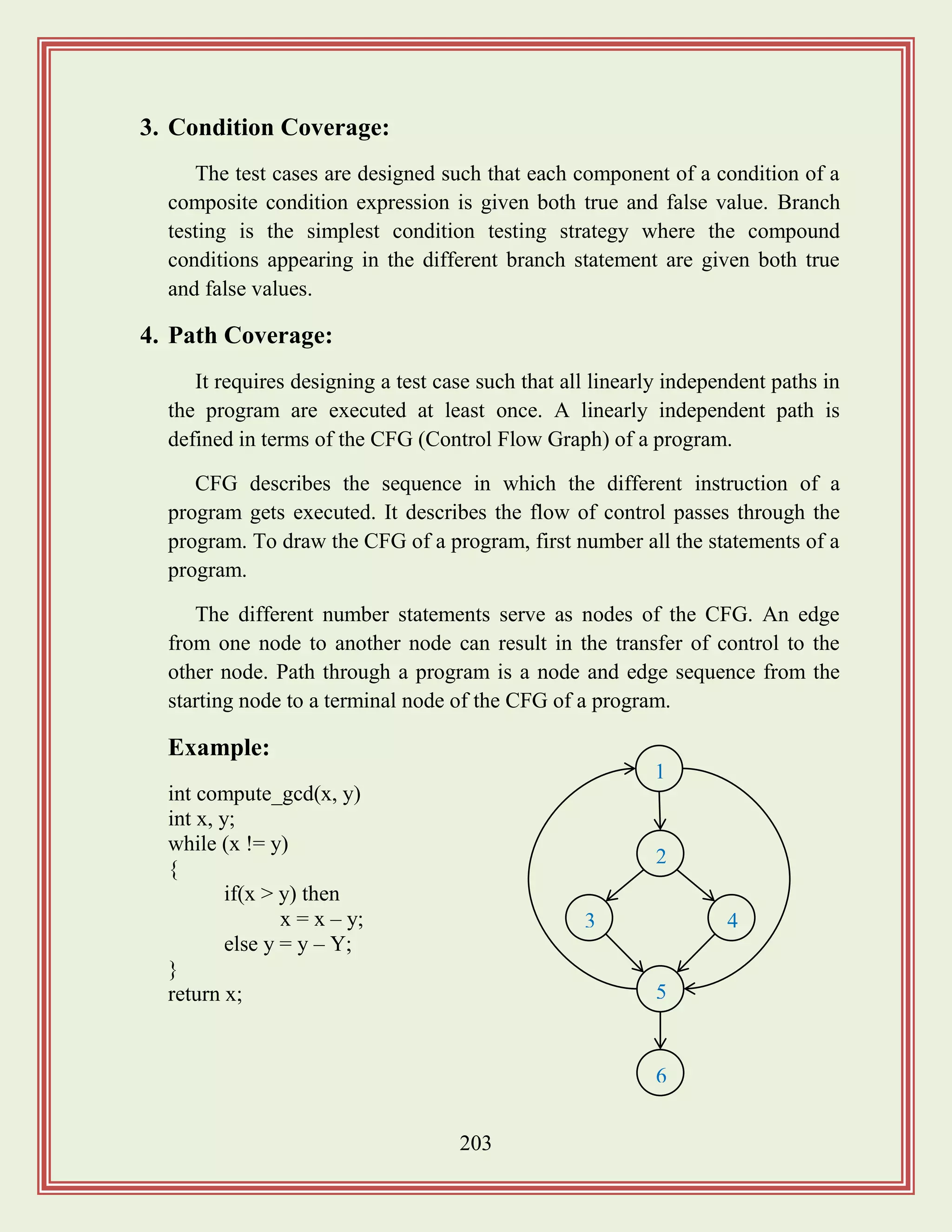 3. Condition Coverage:

The test cases are designed such that each component of a condition of a composite condition expression is given both true and false value. Branch testing is the simplest condition testing strategy where the compound conditions appearing in the different branch statement are given both true and false values.

4. Path Coverage:

It requires designing a test case such that all linearly independent paths in the program are executed at least once. A linearly independent path is defined in terms of the CFG (Control Flow Graph) of a program.

CFG describes the sequence in which the different instruction of a program gets executed. It describes the flow of control passes through the program. To draw the CFG of a program, first number all the statements of a program.

The different number statements serve as nodes of the CFG. An edge from one node to another node can result in the transfer of control to the other node. Path through a program is a node and edge sequence from the starting node to a terminal node of the CFG of a program.

Example:

int compute_gcd(x, y)
int x, y;
while (x != y)
{
if(x > y) then
x = x – y;
else y = y – Y;
}
return x;

1
2
3
4
5
6

203